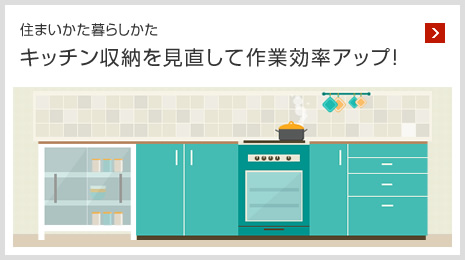 住まいかた暮らしかた

キッチン収納を見直して作業効率アップ!